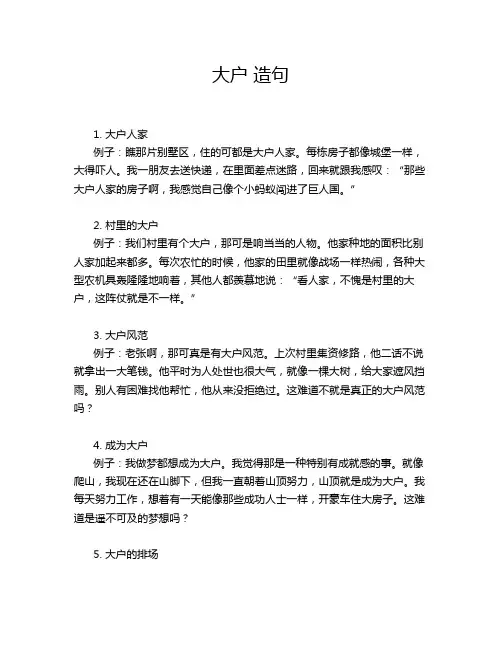 大户 造句

1. 大户人家

例子：瞧那片别墅区，住的可都是大户人家。每栋房子都像城堡一样，大得吓人。我一朋友去送快递，在里面差点迷路，回来就跟我感叹：“那些大户人家的房子啊，我感觉自己像个小蚂蚁闯进了巨人国。”

2. 村里的大户

例子：我们村里有个大户，那可是响当当的人物。他家种地的面积比别人家加起来都多。每次农忙的时候，他家的田里就像战场一样热闹，各种大型农机具轰隆隆地响着，其他人都羡慕地说：“看人家，不愧是村里的大户，这阵仗就是不一样。”

3. 大户风范

例子：老张啊，那可真是有大户风范。上次村里集资修路，他二话不说就拿出一大笔钱。他平时为人处世也很大气，就像一棵大树，给大家遮风挡雨。别人有困难找他帮忙，他从来没拒绝过。这难道不就是真正的大户风范吗？

4. 成为大户

例子：我做梦都想成为大户。我觉得那是一种特别有成就感的事。就像爬山，我现在还在山脚下，但我一直朝着山顶努力，山顶就是成为大户。我每天努力工作，想着有一天能像那些成功人士一样，开豪车住大房子。这难道是遥不可及的梦想吗？

5. 大户的排场